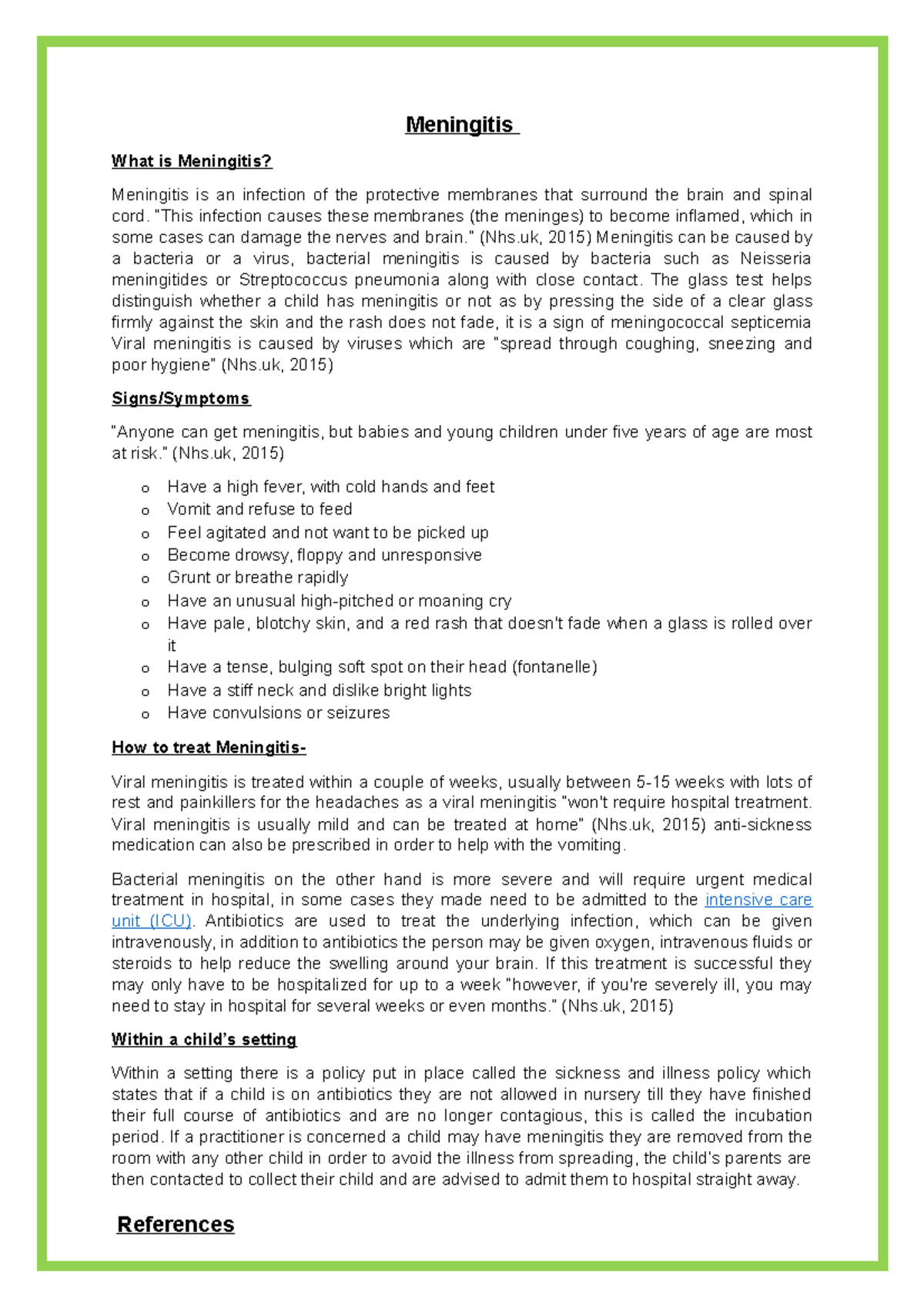 Meningitis

What is Meningitis?

Meningitis is an infection of the protective membranes that surround the brain and spinal cord. "This infection causes these membranes (the meninges) to become inflamed, which in some cases can damage the nerves and brain." (Nhs.uk, 2015) Meningitis can be caused by a bacteria or a virus, bacterial meningitis is caused by bacteria such as Neisseria meningitides or Streptococcus pneumonia along with close contact. The glass test helps distinguish whether a child has meningitis or not as by pressing the side of a clear glass firmly against the skin and the rash does not fade, it is a sign of meningococcal septicemia Viral meningitis is caused by viruses which are "spread through coughing, sneezing and poor hygiene" (Nhs.uk, 2015)

Signs/Symptoms

"Anyone can get meningitis, but babies and young children under five years of age are most at risk." (Nhs.uk, 2015)

o Have a high fever, with cold hands and feet
o Vomit and refuse to feed
o Feel agitated and not want to be picked up
o Become drowsy, floppy and unresponsive
o Grunt or breathe rapidly
o Have an unusual high-pitched or moaning cry
o Have pale, blotchy skin, and a red rash that doesn't fade when a glass is rolled over it
o Have a tense, bulging soft spot on their head (fontanelle)
o Have a stiff neck and dislike bright lights
o Have convulsions or seizures

How to treat Meningitis-

Viral meningitis is treated within a couple of weeks, usually between 5-15 weeks with lots of rest and painkillers for the headaches as a viral meningitis "won't require hospital treatment. Viral meningitis is usually mild and can be treated at home" (Nhs.uk, 2015) anti-sickness medication can also be prescribed in order to help with the vomiting.

Bacterial meningitis on the other hand is more severe and will require urgent medical treatment in hospital, in some cases they made need to be admitted to the intensive care unit (ICU). Antibiotics are used to treat the underlying infection, which can be given intravenously, in addition to antibiotics the person may be given oxygen, intravenous fluids or steroids to help reduce the swelling around your brain. If this treatment is successful they may only have to be hospitalized for up to a week "however, if you're severely ill, you may need to stay in hospital for several weeks or even months." (Nhs.uk, 2015)

Within a child's setting

Within a setting there is a policy put in place called the sickness and illness policy which states that if a child is on antibiotics they are not allowed in nursery till they have finished their full course of antibiotics and are no longer contagious, this is called the incubation period. If a practitioner is concerned a child may have meningitis they are removed from the room with any other child in order to avoid the illness from spreading, the child's parents are then contacted to collect their child and are advised to admit them to hospital straight away.

References